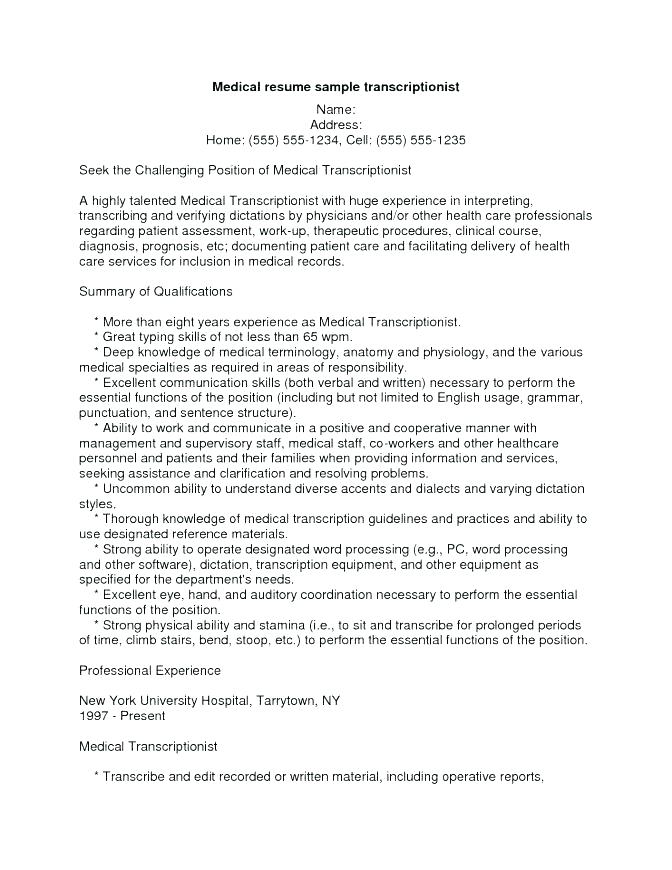 Medical resume sample transcriptionist

Name:
Address:
Home: (555) 555-1234, Cell: (555) 555-1235

Seek the Challenging Position of Medical Transcriptionist

A highly talented Medical Transcriptionist with huge experience in interpreting, transcribing and verifying dictations by physicians and/or other health care professionals regarding patient assessment, work-up, therapeutic procedures, clinical course, diagnosis, prognosis, etc; documenting patient care and facilitating delivery of health care services for inclusion in medical records.

Summary of Qualifications

* More than eight years experience as Medical Transcriptionist.
* Great typing skills of not less than 65 wpm.
* Deep knowledge of medical terminology, anatomy and physiology, and the various medical specialties as required in areas of responsibility.
* Excellent communication skills (both verbal and written) necessary to perform the essential functions of the position (including but not limited to English usage, grammar, punctuation, and sentence structure).
* Ability to work and communicate in a positive and cooperative manner with management and supervisory staff, medical staff, co-workers and other healthcare personnel and patients and their families when providing information and services, seeking assistance and clarification and resolving problems.
* Uncommon ability to understand diverse accents and dialects and varying dictation styles.
* Thorough knowledge of medical transcription guidelines and practices and ability to use designated reference materials.
* Strong ability to operate designated word processing (e.g., PC, word processing and other software), dictation, transcription equipment, and other equipment as specified for the department's needs.
* Excellent eye, hand, and auditory coordination necessary to perform the essential functions of the position.
* Strong physical ability and stamina (i.e., to sit and transcribe for prolonged periods of time, climb stairs, bend, stoop, etc.) to perform the essential functions of the position.

Professional Experience

New York University Hospital, Tarrytown, NY
1997 - Present

Medical Transcriptionist

* Transcribe and edit recorded or written material, including operative reports,